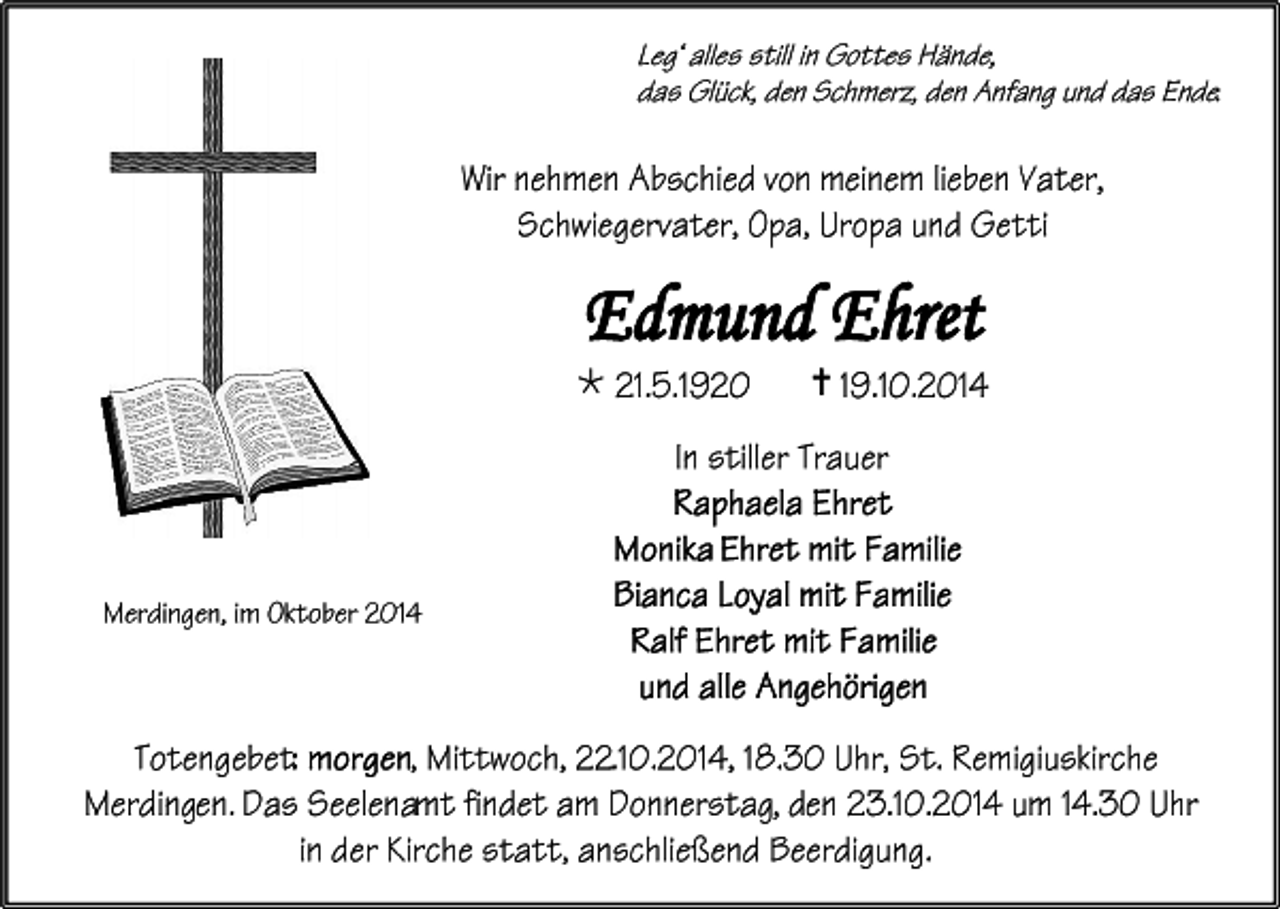 Leg' alles still in Gottes Hände,
das Glück, den Schmerz, den Anfang und das Ende.

Wir nehmen Abschied von meinem lieben Vater, Schwiegervater, Opa, Uropa und Getti

Edmund Ehret

* 21.5.1920 † 19.10.2014

In stiller Trauer
Raphaela Ehret
Monika Ehret mit Familie
Bianca Loyal mit Familie
Ralf Ehret mit Familie
und alle Angehörigen

Merdingen, im Oktober 2014

Totengebet: morgen, Mittwoch, 22.10.2014, 18.30 Uhr, St. Remigiuskirche Merdingen. Das Seelenamt findet am Donnerstag, den 23.10.2014 um 14.30 Uhr in der Kirche statt, anschließend Beerdigung.